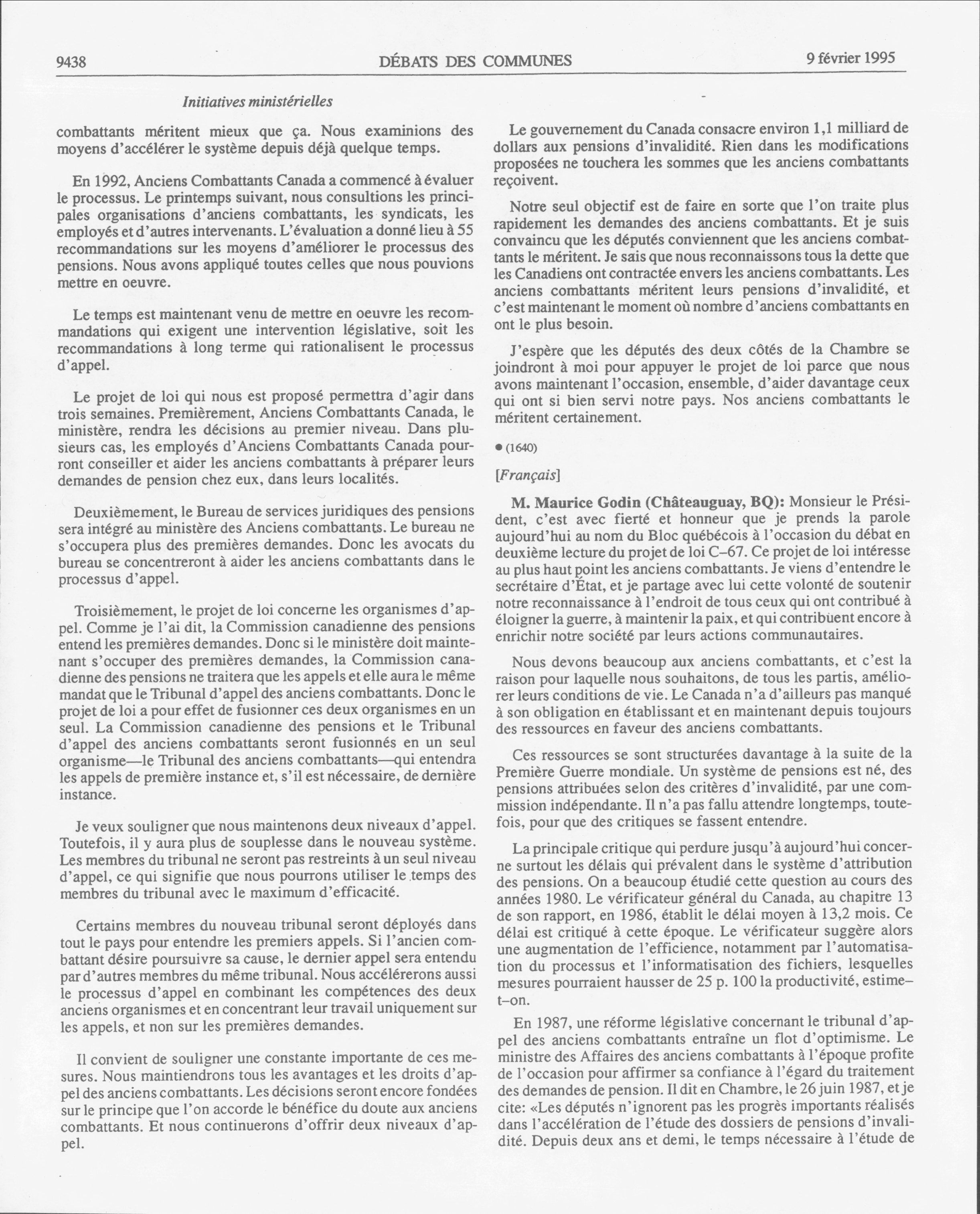 9438 DÉBATS DES COMMUNES 9 février 1995

Initiatives ministérielles

combattants méritent mieux que ça. Nous examinions des moyens d'accélérer le système depuis déjà quelque temps.

En 1992, Anciens Combattants Canada a commencé à évaluer le processus. Le printemps suivant, nous consultions les principales organisations d'anciens combattants, les syndicats, les employés et d'autres intervenants. L'évaluation a donné lieu à 55 recommandations sur les moyens d'améliorer le processus des pensions. Nous avons appliqué toutes celles que nous pouvions mettre en oeuvre.

Le temps est maintenant venu de mettre en oeuvre les recommandations qui exigent une intervention législative, soit les recommandations à long terme qui rationalisent le processus d'appel.

Le projet de loi qui nous est proposé permettra d'agir dans trois semaines. Premièrement, Anciens Combattants Canada, le ministère, rendra les décisions au premier niveau. Dans plusieurs cas, les employés d'Anciens Combattants Canada pourront conseiller et aider les anciens combattants à préparer leurs demandes de pension chez eux, dans leurs localités.

Deuxièmement, le Bureau de services juridiques des pensions sera intégré au ministère des Anciens combattants. Le bureau ne s'occupera plus des premières demandes. Donc les avocats du bureau se concentreront à aider les anciens combattants dans le processus d'appel.

Troisièmement, le projet de loi concerne les organismes d'appel. Comme je l'ai dit, la Commission canadienne des pensions entend les premières demandes. Donc si le ministère doit maintenant s'occuper des premières demandes, la Commission canadienne des pensions ne traitera que les appels et elle aura le même mandat que le Tribunal d'appel des anciens combattants. Donc le projet de loi a pour effet de fusionner ces deux organismes en un seul. La Commission canadienne des pensions et le Tribunal d'appel des anciens combattants seront fusionnés en un seul organisme—le Tribunal des anciens combattants—qui entendra les appels de première instance et, s'il est nécessaire, de dernière instance.

Je veux souligner que nous maintenons deux niveaux d'appel. Toutefois, il y aura plus de souplesse dans le nouveau système. Les membres du tribunal ne seront pas restreints à un seul niveau d'appel, ce qui signifie que nous pourrons utiliser le temps des membres du tribunal avec le maximum d'efficacité.

Certains membres du nouveau tribunal seront déployés dans tout le pays pour entendre les premiers appels. Si l'ancien combattant désire poursuivre sa cause, le dernier appel sera entendu par d'autres membres du même tribunal. Nous accélérerons aussi le processus d'appel en combinant les compétences des deux anciens organismes et en concentrant leur travail uniquement sur les appels, et non sur les premières demandes.

Il convient de souligner une constante importante de ces mesures. Nous maintiendrons tous les avantages et les droits d'appel des anciens combattants. Les décisions seront encore fondées sur le principe que l'on accorde le bénéfice du doute aux anciens combattants. Et nous continuerons d'offrir deux niveaux d'appel.

Le gouvernement du Canada consacre environ 1,1 milliard de dollars aux pensions d'invalidité. Rien dans les modifications proposées ne touchera les sommes que les anciens combattants reçoivent.

Notre seul objectif est de faire en sorte que l'on traite plus rapidement les demandes des anciens combattants. Et je suis convaincu que les députés conviennent que les anciens combattants le méritent. Je sais que nous reconnaissons tous la dette que les Canadiens ont contractée envers les anciens combattants. Les anciens combattants méritent leurs pensions d'invalidité, et c'est maintenant le moment où nombre d'anciens combattants en ont le plus besoin.

J'espère que les députés des deux côtés de la Chambre se joindront à moi pour appuyer le projet de loi parce que nous avons maintenant l'occasion, ensemble, d'aider davantage ceux qui ont si bien servi notre pays. Nos anciens combattants le méritent certainement.

● (1640)

[Français]

M. Maurice Godin (Châteauguay, BQ): Monsieur le Président, c'est avec fierté et honneur que je prends la parole aujourd'hui au nom du Bloc québécois à l'occasion du débat en deuxième lecture du projet de loi C–67. Ce projet de loi intéresse au plus haut point les anciens combattants. Je viens d'entendre le secrétaire d'État, et je partage avec lui cette volonté de soutenir notre reconnaissance à l'endroit de tous ceux qui ont contribué à éloigner la guerre, à maintenir la paix, et qui contribuent encore à enrichir notre société par leurs actions communautaires.

Nous devons beaucoup aux anciens combattants, et c'est la raison pour laquelle nous souhaitons, de tous les partis, améliorer leurs conditions de vie. Le Canada n'a d'ailleurs pas manqué à son obligation en établissant et en maintenant depuis toujours des ressources en faveur des anciens combattants.

Ces ressources se sont structurées davantage à la suite de la Première Guerre mondiale. Un système de pensions est né, des pensions attribuées selon des critères d'invalidité, par une commission indépendante. Il n'a pas fallu attendre longtemps, toutefois, pour que des critiques se fassent entendre.

La principale critique qui perdure jusqu'à aujourd'hui concerne surtout les délais qui prévalent dans le système d'attribution des pensions. On a beaucoup étudié cette question au cours des années 1980. Le vérificateur général du Canada, au chapitre 13 de son rapport, en 1986, établit le délai moyen à 13,2 mois. Ce délai est critiqué à cette époque. Le vérificateur suggère alors une augmentation de l'efficience, notamment par l'automatisation du processus et l'informatisation des fichiers, lesquelles mesures pourraient hausser de 25 p. 100 la productivité, estime–t–on.

En 1987, une réforme législative concernant le tribunal d'appel des anciens combattants entraîne un flot d'optimisme. Le ministre des Affaires des anciens combattants à l'époque profite de l'occasion pour affirmer sa confiance à l'égard du traitement des demandes de pension. Il dit en Chambre, le 26 juin 1987, et je cite: «Les députés n'ignorent pas les progrès importants réalisés dans l'accélération de l'étude des dossiers de pensions d'invalidité. Depuis deux ans et demi, le temps nécessaire à l'étude de